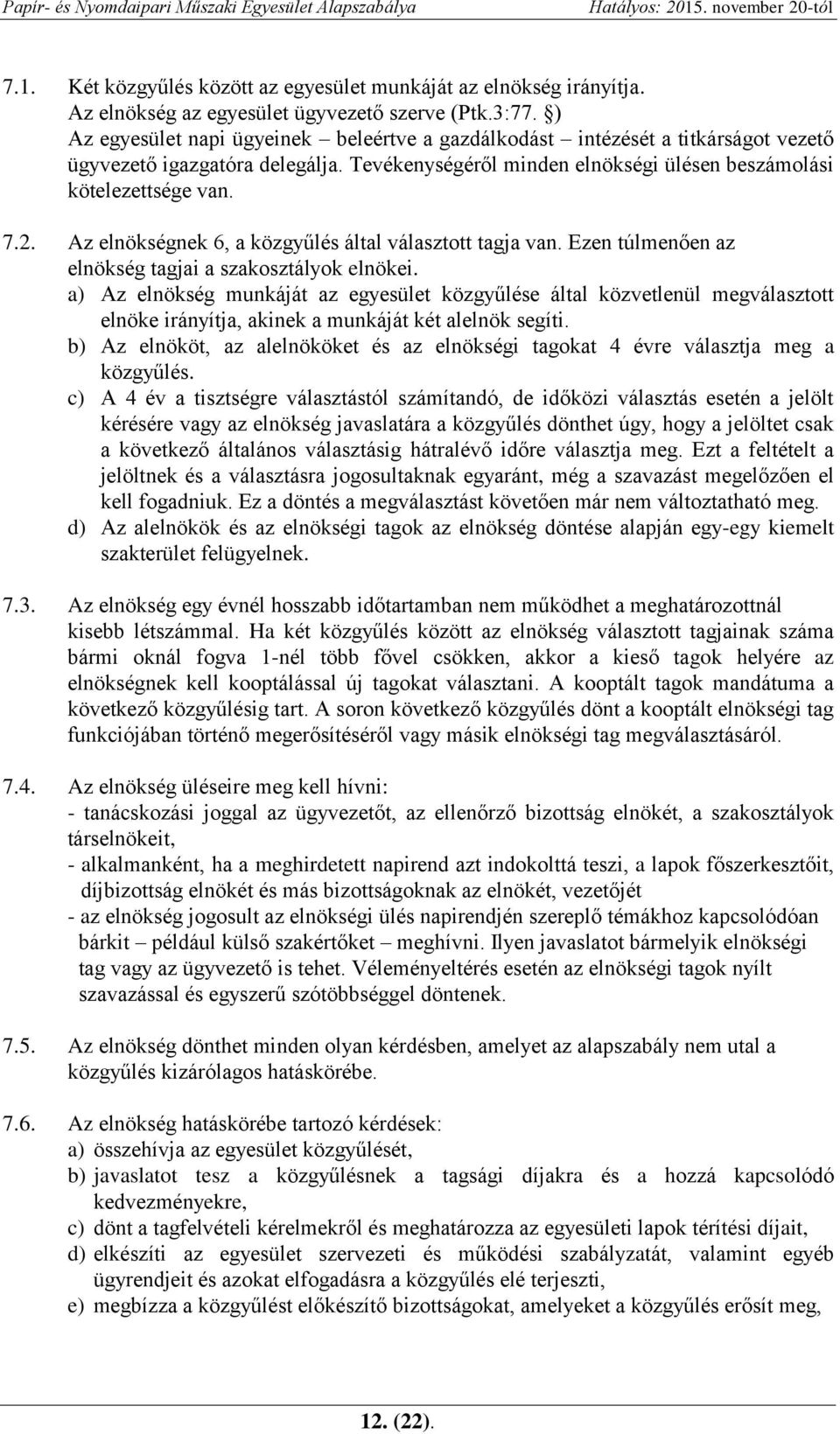 Papír- és Nyomdaipari Műszaki Egyesület Alapszabálya Hatályos: 2015. november 20-tól

7.1. Két közgyűlés között az egyesület munkáját az elnökség irányítja. Az elnökség az egyesület ügyvezető szerve (Ptk.3:77. §) Az egyesület napi ügyeinek – beleértve a gazdálkodást – intézését a titkárságot vezető ügyvezető igazgatóra delegálja. Tevékenységéről minden elnökségi ülésen beszámolási kötelezettsége van.

7.2. Az elnökségnek 6, a közgyűlés által választott tagja van. Ezen túlmenően az elnökség tagjai a szakosztályok elnökei.
a) Az elnökség munkáját az egyesület közgyűlése által közvetlenül megválasztott elnöke irányítja, akinek a munkáját két alelnök segíti.
b) Az elnököt, az alelnököket és az elnökségi tagokat 4 évre választja meg a közgyűlés.
c) A 4 év a tisztségre választástól számítandó, de időközi választás esetén a jelölt kérésére vagy az elnökség javaslatára a közgyűlés dönthet úgy, hogy a jelöltet csak a következő általános választásig hátralévő időre választja meg. Ezt a feltételt a jelöltnek és a választásra jogosultaknak egyaránt, még a szavazást megelőzően el kell fogadniuk. Ez a döntés a megválasztást követően már nem változtatható meg.
d) Az alelnökök és az elnökségi tagok az elnökség döntése alapján egy-egy kiemelt szakterület felügyelnek.

7.3. Az elnökség egy évnél hosszabb időtartamban nem működhet a meghatározottnál kisebb létszámmal. Ha két közgyűlés között az elnökség választott tagjainak száma bármi oknál fogva 1-nél több fővel csökken, akkor a kieső tagok helyére az elnökségnek kell kooptálással új tagokat választani. A kooptált tagok mandátuma a következő közgyűlésig tart. A soron következő közgyűlés dönt a kooptált elnökségi tag funkciójában történő megerősítéséről vagy másik elnökségi tag megválasztásáról.

7.4. Az elnökség üléseire meg kell hívni:
- tanácskozási joggal az ügyvezetőt, az ellenőrző bizottság elnökét, a szakosztályok társelnökeit,
- alkalmanként, ha a meghirdetett napirend azt indokolttá teszi, a lapok főszerkesztőit, díjbizottság elnökét és más bizottságoknak az elnökét, vezetőjét
- az elnökség jogosult az elnökségi ülés napirendjén szereplő témákhoz kapcsolódóan bárkit – például külső szakértőket – meghívni. Ilyen javaslatot bármelyik elnökségi tag vagy az ügyvezető is tehet. Véleményeltérés esetén az elnökségi tagok nyílt szavazással és egyszerű szótöbbséggel döntenek.

7.5. Az elnökség dönthet minden olyan kérdésben, amelyet az alapszabály nem utal a közgyűlés kizárólagos hatáskörébe.

7.6. Az elnökség hatáskörébe tartozó kérdések:
a) összehívja az egyesület közgyűlését,
b) javaslatot tesz a közgyűlésnek a tagsági díjakra és a hozzá kapcsolódó kedvezményekre,
c) dönt a tagfelvételi kérelmekről és meghatározza az egyesületi lapok térítési díjait,
d) elkészíti az egyesület szervezeti és működési szabályzatát, valamint egyéb ügyrendjeit és azokat elfogadásra a közgyűlés elé terjeszti,
e) megbízza a közgyűlést előkészítő bizottságokat, amelyeket a közgyűlés erősít meg,

12. (22).